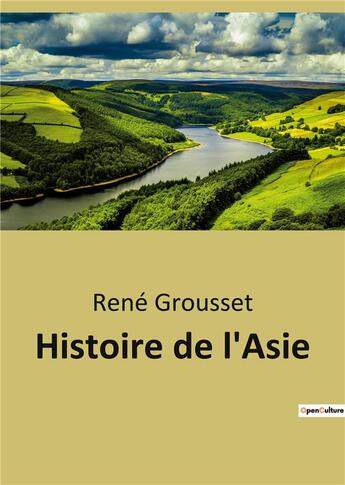 René Grousset

Histoire de l'Asie

OpenCulture